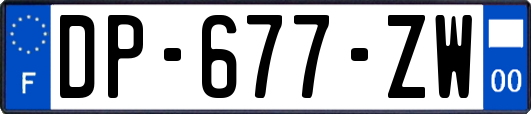 F
DP-677-ZW
00